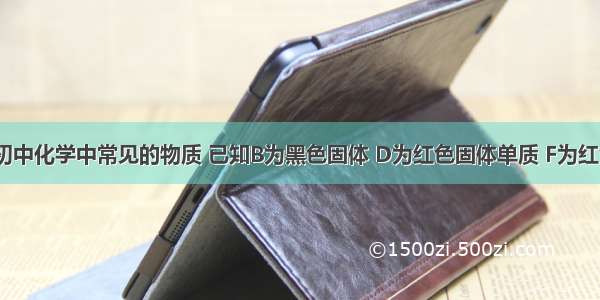 初中化学中常见的物质 已知B为黑色固体 D为红色固体单质 F为红

©1500zi.500zi.com